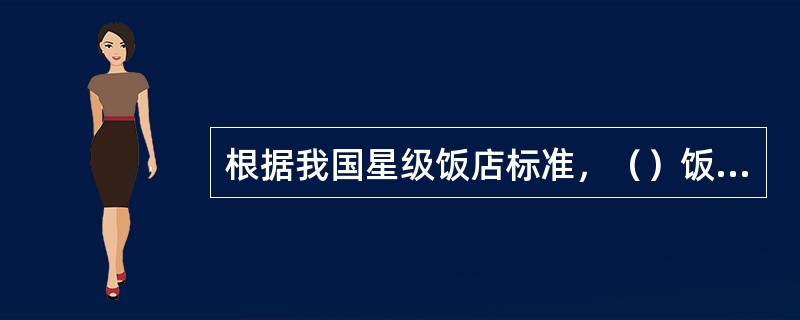 根据我国星级饭店标准，（）饭...